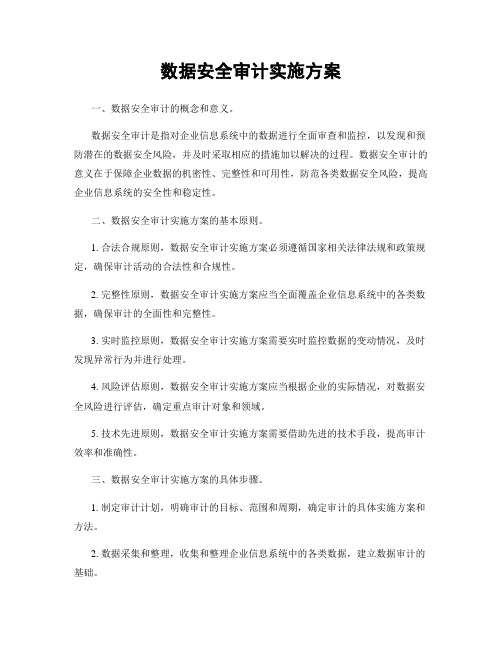 数据安全审计实施方案

一、数据安全审计的概念和意义。

数据安全审计是指对企业信息系统中的数据进行全面审查和监控，以发现和预防潜在的数据安全风险，并及时采取相应的措施加以解决的过程。数据安全审计的意义在于保障企业数据的机密性、完整性和可用性，防范各类数据安全风险，提高企业信息系统的安全性和稳定性。

二、数据安全审计实施方案的基本原则。

1. 合法合规原则，数据安全审计实施方案必须遵循国家相关法律法规和政策规定，确保审计活动的合法性和合规性。

2. 完整性原则，数据安全审计实施方案应当全面覆盖企业信息系统中的各类数据，确保审计的全面性和完整性。

3. 实时监控原则，数据安全审计实施方案需要实时监控数据的变动情况，及时发现异常行为并进行处理。

4. 风险评估原则，数据安全审计实施方案应当根据企业的实际情况，对数据安全风险进行评估，确定重点审计对象和领域。

5. 技术先进原则，数据安全审计实施方案需要借助先进的技术手段，提高审计效率和准确性。

三、数据安全审计实施方案的具体步骤。

1. 制定审计计划，明确审计的目标、范围和周期，确定审计的具体实施方案和方法。

2. 数据采集和整理，收集和整理企业信息系统中的各类数据，建立数据审计的基础。